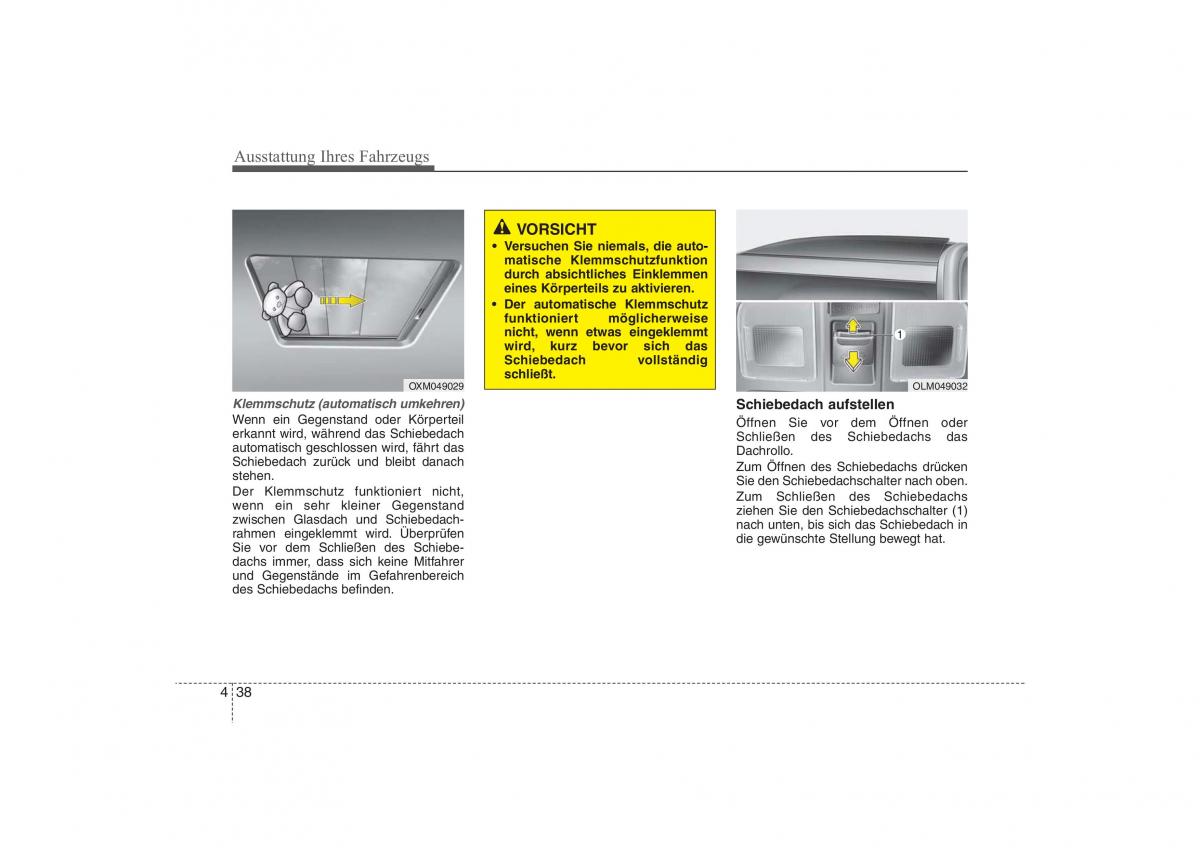 Ausstattung Ihres Fahrzeugs

OXM049029

Klemmschutz (automatisch umkehren)
Wenn ein Gegenstand oder Körperteil erkannt wird, während das Schiebedach automatisch geschlossen wird, fährt das Schiebedach zurück und bleibt danach stehen.

Der Klemmschutz funktioniert nicht, wenn ein sehr kleiner Gegenstand zwischen Glasdach und Schiebedachrahmen eingeklemmt wird. Überprüfen Sie vor dem Schließen des Schiebedachs immer, dass sich keine Mitfahrer und Gegenstände im Gefahrenbereich des Schiebedachs befinden.

VORSICHT
• Versuchen Sie niemals, die automatische Klemmschutzfunktion durch absichtliches Einklemmen eines Körperteils zu aktivieren.
• Der automatische Klemmschutz funktioniert möglicherweise nicht, wenn etwas eingeklemmt wird, kurz bevor sich das Schiebedach vollständig schließt.

1

OLM049032

Schiebedach aufstellen
Öffnen Sie vor dem Öffnen oder Schließen des Schiebedachs das Dachrollo.

Zum Öffnen des Schiebedachs drücken Sie den Schiebedachschalter nach oben.

Zum Schließen des Schiebedachs ziehen Sie den Schiebedachschalter (1) nach unten, bis sich das Schiebedach in die gewünschte Stellung bewegt hat.

4 38